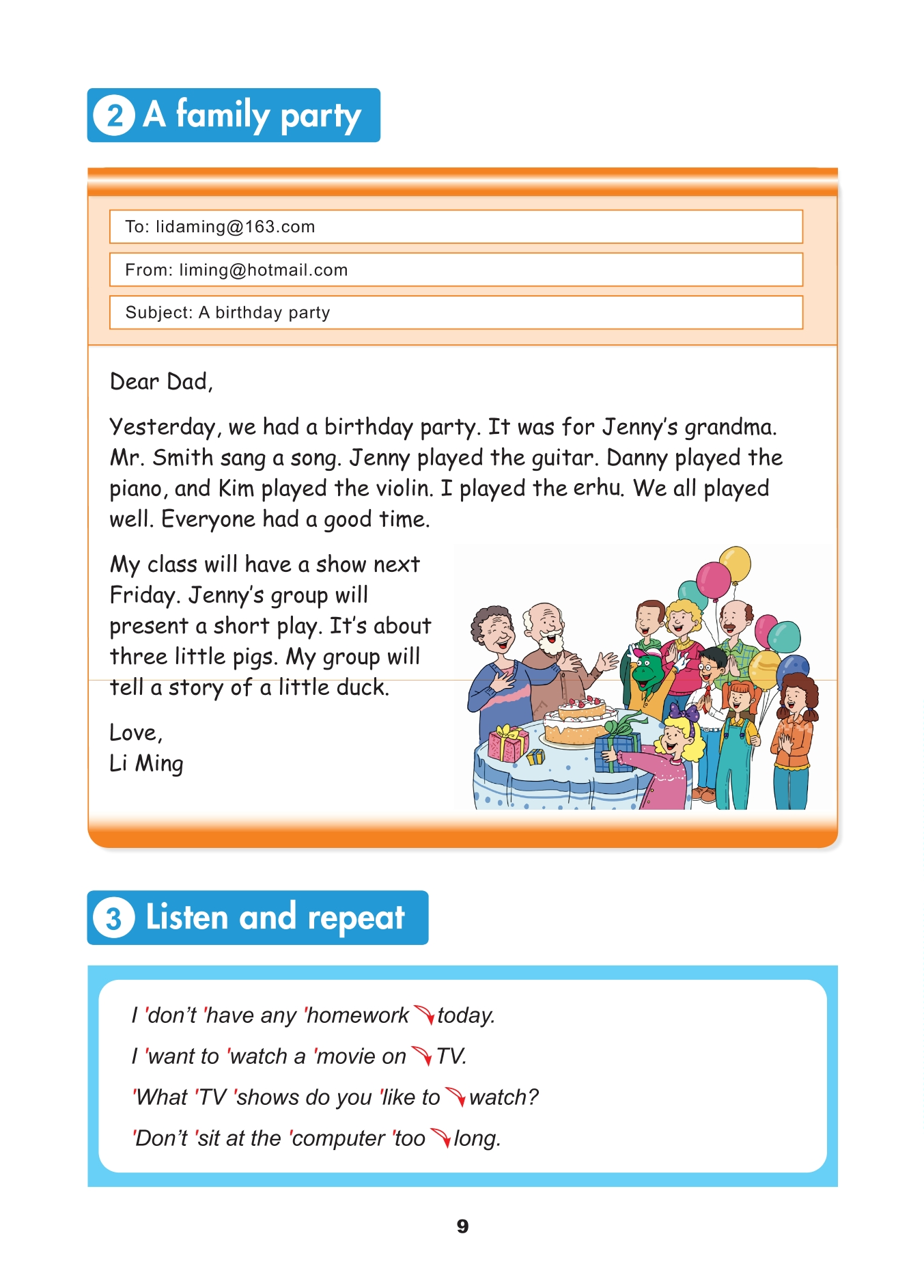 2 A family party

To: lidaming@163.com

From: liming@hotmail.com

Subject: A birthday party

Dear Dad,

Yesterday, we had a birthday party. It was for Jenny's grandma. Mr. Smith sang a song. Jenny played the guitar. Danny played the piano, and Kim played the violin. I played the erhu. We all played well. Everyone had a good time.

My class will have a show next Friday. Jenny's group will present a short play. It's about three little pigs. My group will tell a story of a little duck.

Love,
Li Ming

3 Listen and repeat

I 'don't 'have any 'homework ↘today.

I 'want to 'watch a 'movie on ↘TV.

'What 'TV 'shows do you 'like to ↘watch?

'Don't 'sit at the 'computer 'too ↘long.

9